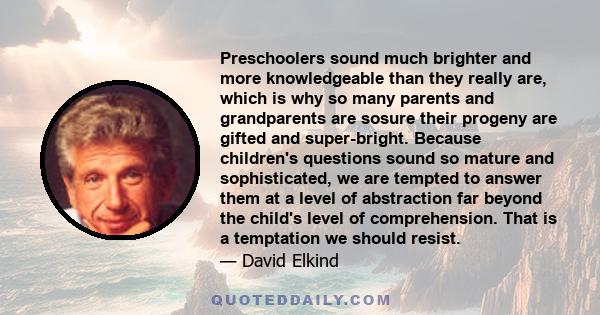 Preschoolers sound much brighter and more knowledgeable than they really are, which is why so many parents and grandparents are sosure their progeny are gifted and super-bright. Because children's questions sound so mature and sophisticated, we are tempted to answer them at a level of abstraction far beyond the child's level of comprehension. That is a temptation we should resist.
— David Elkind

QUOTEDDAILY.COM